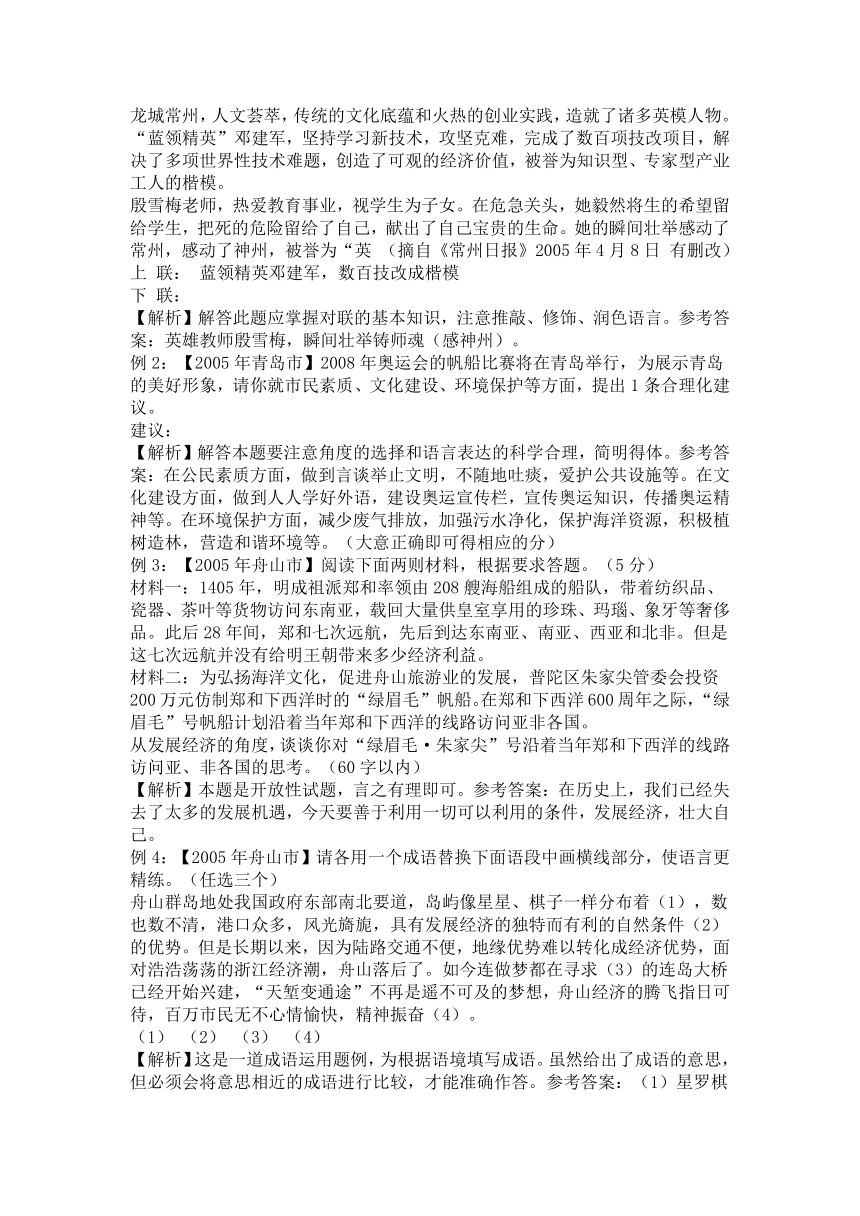 龙城常州，人文荟萃，传统的文化底蕴和火热的创业实践，造就了诸多英模人物。“蓝领精英”邓建军，坚持学习新技术，攻坚克难，完成了数百项技改项目，解决了多项世界性技术难题，创造了可观的经济价值，被誉为知识型、专家型产业工人的楷模。

殷雪梅老师，热爱教育事业，视学生为子女。在危急关头，她毅然将生的希望留给学生，把死的危险留给了自己，献出了自己宝贵的生命。她的瞬间壮举感动了常州，感动了神州，被誉为“英 （摘自《常州日报》2005 年 4 月 8 日 有删改）

上 联： 蓝领精英邓建军，数百技改成楷模

下 联：

【解析】解答此题应掌握对联的基本知识，注意推敲、修饰、润色语言。参考答案：英雄教师殷雪梅，瞬间壮举铸师魂（感神州）。

例 2：【2005 年青岛市】2008 年奥运会的帆船比赛将在青岛举行，为展示青岛的美好形象，请你就市民素质、文化建设、环境保护等方面，提出 1 条合理化建议。

建议：

【解析】解答本题要注意角度的选择和语言表达的科学合理，简明得体。参考答案：在公民素质方面，做到言谈举止文明，不随地吐痰，爱护公共设施等。在文化建设方面，做到人人学好外语，建设奥运宣传栏，宣传奥运知识，传播奥运精神等。在环境保护方面，减少废气排放，加强污水净化，保护海洋资源，积极植树造林，营造和谐环境等。（大意正确即可得相应的分）

例 3：【2005 年舟山市】阅读下面两则材料，根据要求答题。（5 分）

材料一：1405 年，明成祖派郑和率领由 208 艘海船组成的船队，带着纺织品、瓷器、茶叶等货物访问东南亚，载回大量供皇室享用的珍珠、玛瑙、象牙等奢侈品。此后 28 年间，郑和七次远航，先后到达东南亚、南亚、西亚和北非。但是这七次远航并没有给明王朝带来多少经济利益。

材料二：为弘扬海洋文化，促进舟山旅游业的发展，普陀区朱家尖管委会投资 200 万元仿制郑和下西洋时的“绿眉毛”帆船。在郑和下西洋 600 周年之际，“绿眉毛”号帆船计划沿着当年郑和下西洋的线路访问亚非各国。

从发展经济的角度，谈谈你对“绿眉毛·朱家尖”号沿着当年郑和下西洋的线路访问亚、非各国的思考。（60 字以内）

【解析】本题是开放性试题，言之有理即可。参考答案：在历史上，我们已经失去了太多的发展机遇，今天要善于利用一切可以利用的条件，发展经济，壮大自己。

例 4：【2005 年舟山市】请各用一个成语替换下面语段中画横线部分，使语言更精练。（任选三个）

舟山群岛地处我国政府东部南北要道，岛屿像星星、棋子一样分布着（1），数也数不清，港口众多，风光旖旎，具有发展经济的独特而有利的自然条件（2）的优势。但是长期以来，因为陆路交通不便，地缘优势难以转化成经济优势，面对浩浩荡荡的浙江经济潮，舟山落后了。如今连做梦都在寻求（3）的连岛大桥已经开始兴建，“天堑变通途”不再是遥不可及的梦想，舟山经济的腾飞指日可待，百万市民无不心情愉快，精神振奋（4）。

（1） （2） （3） （4）

【解析】这是一道成语运用题例，为根据语境填写成语。虽然给出了成语的意思，但必须会将意思相近的成语进行比较，才能准确作答。参考答案：（1）星罗棋